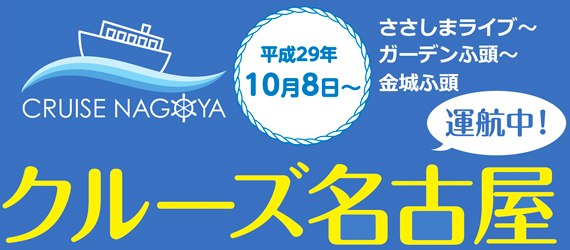 CRUISE NAGOYA

平成29年
10月8日～

ささしまライブ～
ガーデンふ頭～
金城ふ頭

運航中！

クルーズ名古屋